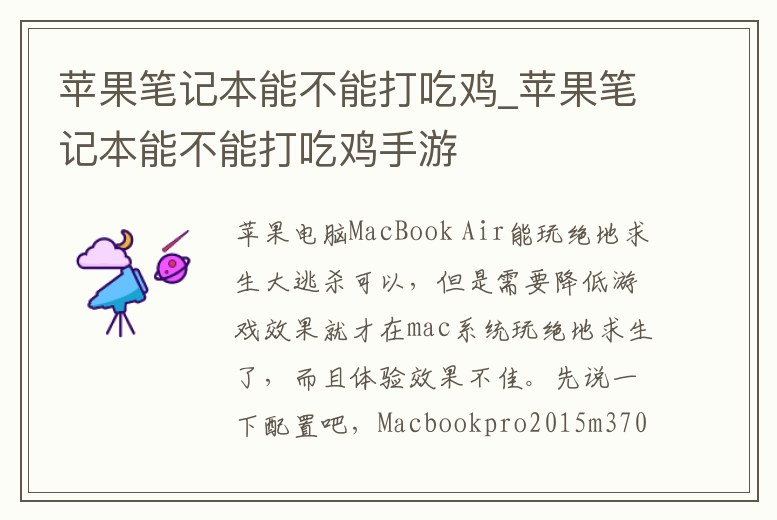 苹果笔记本能不能打吃鸡_苹果笔记本能不能打吃鸡手游

苹果电脑MacBook Air能玩绝地求生大逃杀可以，但是需要降低游戏效果就才在mac系统玩绝地求生了，而且体验效果不佳。先说一下配置吧，Macbookpro2015m370